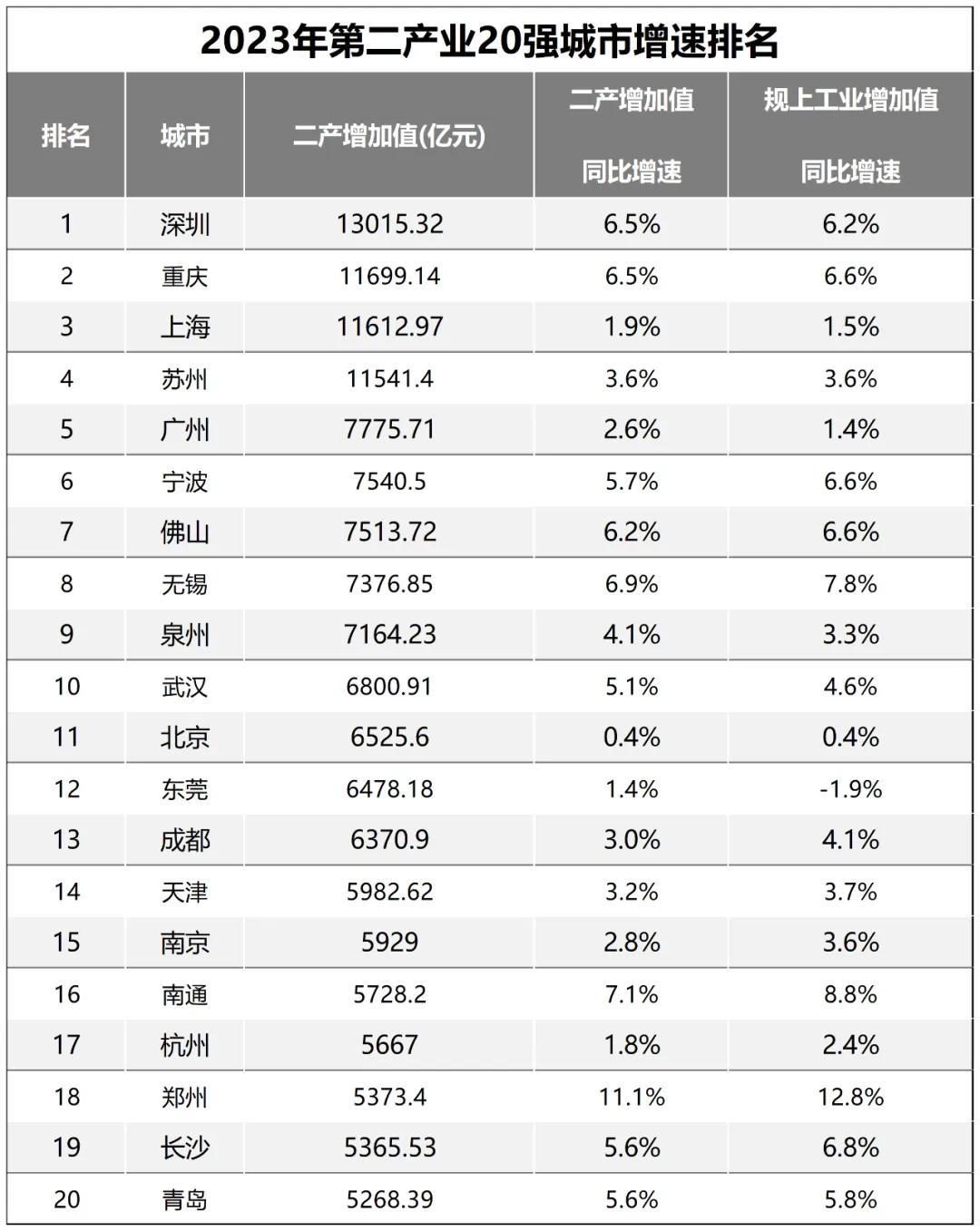 2023年第二产业20强城市增速排名

| 排名 | 城市 | 二产增加值(亿元) | 二产增加值 同比增速 | 规上工业增加值 同比增速 |
|---|---|---|---|---|
| 1 | 深圳 | 13015.32 | 6.5% | 6.2% |
| 2 | 重庆 | 11699.14 | 6.5% | 6.6% |
| 3 | 上海 | 11612.97 | 1.9% | 1.5% |
| 4 | 苏州 | 11541.4 | 3.6% | 3.6% |
| 5 | 广州 | 7775.71 | 2.6% | 1.4% |
| 6 | 宁波 | 7540.5 | 5.7% | 6.6% |
| 7 | 佛山 | 7513.72 | 6.2% | 6.6% |
| 8 | 无锡 | 7376.85 | 6.9% | 7.8% |
| 9 | 泉州 | 7164.23 | 4.1% | 3.3% |
| 10 | 武汉 | 6800.91 | 5.1% | 4.6% |
| 11 | 北京 | 6525.6 | 0.4% | 0.4% |
| 12 | 东莞 | 6478.18 | 1.4% | -1.9% |
| 13 | 成都 | 6370.9 | 3.0% | 4.1% |
| 14 | 天津 | 5982.62 | 3.2% | 3.7% |
| 15 | 南京 | 5929 | 2.8% | 3.6% |
| 16 | 南通 | 5728.2 | 7.1% | 8.8% |
| 17 | 杭州 | 5667 | 1.8% | 2.4% |
| 18 | 郑州 | 5373.4 | 11.1% | 12.8% |
| 19 | 长沙 | 5365.53 | 5.6% | 6.8% |
| 20 | 青岛 | 5268.39 | 5.6% | 5.8% |